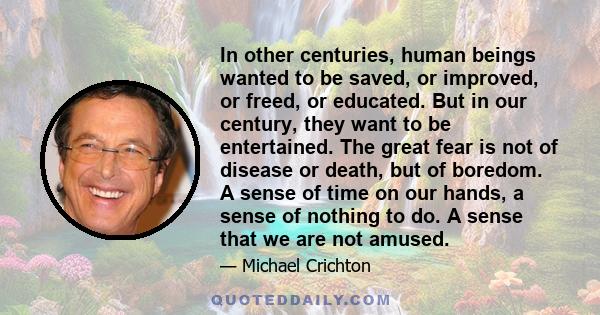 In other centuries, human beings wanted to be saved, or improved, or freed, or educated. But in our century, they want to be entertained. The great fear is not of disease or death, but of boredom. A sense of time on our hands, a sense of nothing to do. A sense that we are not amused.

— Michael Crichton

QUOTEDDAILY.COM